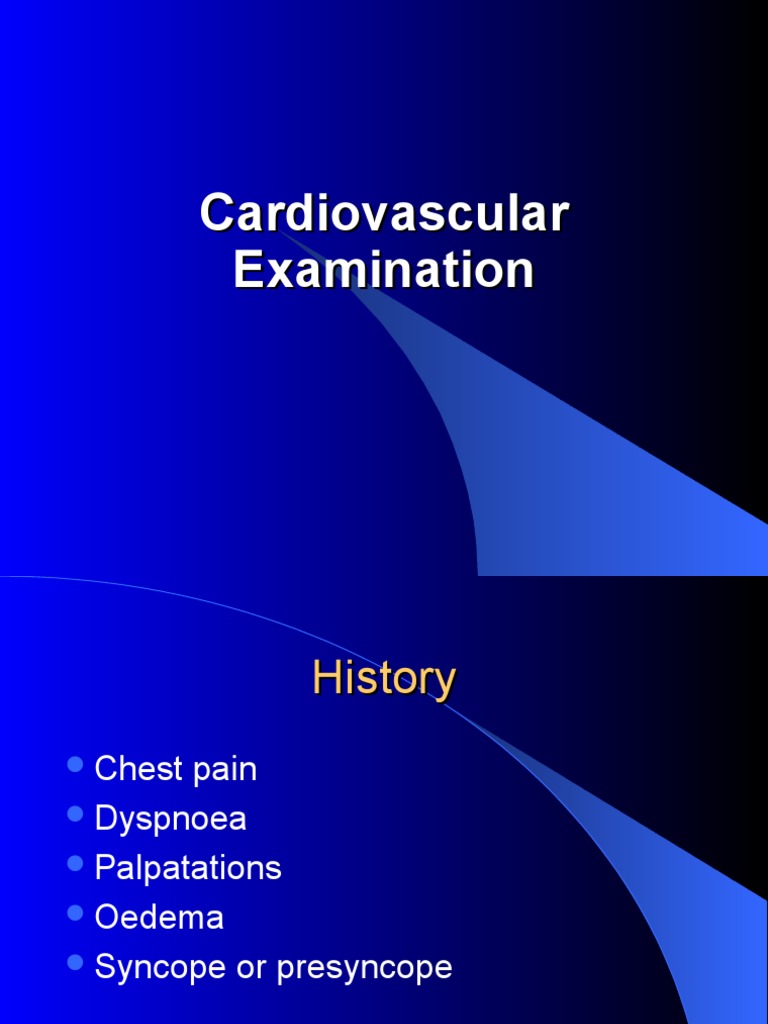 Cardiovascular Examination

History

- Chest pain
- Dyspnoea
- Palpatations
- Oedema
- Syncope or presyncope